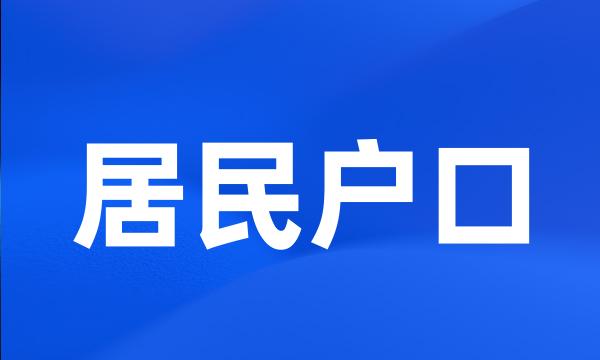 居民户口